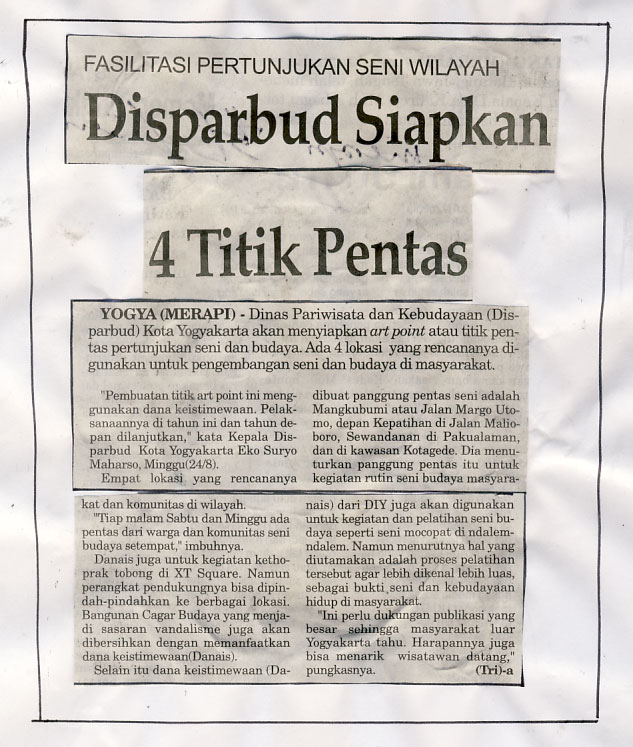 FASILITASI PERTUNJUKAN SENI WILAYAH

Disparbud Siapkan

4 Titik Pentas

YOGYA (MERAPI) - Dinas Pariwisata dan Kebudayaan (Disparbud) Kota Yogyakarta akan menyiapkan art point atau titik pentas pertunjukan seni dan budaya. Ada 4 lokasi yang rencananya digunakan untuk pengembangan seni dan budaya di masyarakat.

"Pembuatan titik art point ini menggunakan dana keistimewaan. Pelaksanaannya di tahun ini dan tahun depan dilanjutkan," kata Kepala Disparbud Kota Yogyakarta Eko Suryo Maharso, Minggu(24/8).

Empat lokasi yang rencananya dibuat panggung pentas seni adalah Mangkubumi atau Jalan Margo Utomo, depan Kepatihan di Jalan Malioboro, Sewandanan di Pakualaman, dan di kawasan Kotagede. Dia menuturkan panggung pentas itu untuk kegiatan rutin seni budaya masyarakat dan komunitas di wilayah.

"Tiap malam Sabtu dan Minggu ada pentas dari warga dan komunitas seni budaya setempat," imbuhnya.

Danais juga untuk kegiatan kethoprak tobong di XT Square. Namun perangkat pendukungnya bisa dipindah-pindahkan ke berbagai lokasi. Bangunan Cagar Budaya yang menjadi sasaran vandalisme juga akan dibersihkan dengan memanfaatkan dana keistimewaan(Danais).

Selain itu dana keistimewaan (Danais) dari DIY juga akan digunakan untuk kegiatan dan pelatihan seni budaya seperti seni mocopat di ndalem-ndalem. Namun menurutnya hal yang diutamakan adalah proses pelatihan tersebut agar lebih dikenal lebih luas, sebagai bukti seni dan kebudayaan hidup di masyarakat.

"Ini perlu dukungan publikasi yang besar sehingga masyarakat luar Yogyakarta tahu. Harapannya juga bisa menarik wisatawan datang," pungkasnya. (Tri)-a